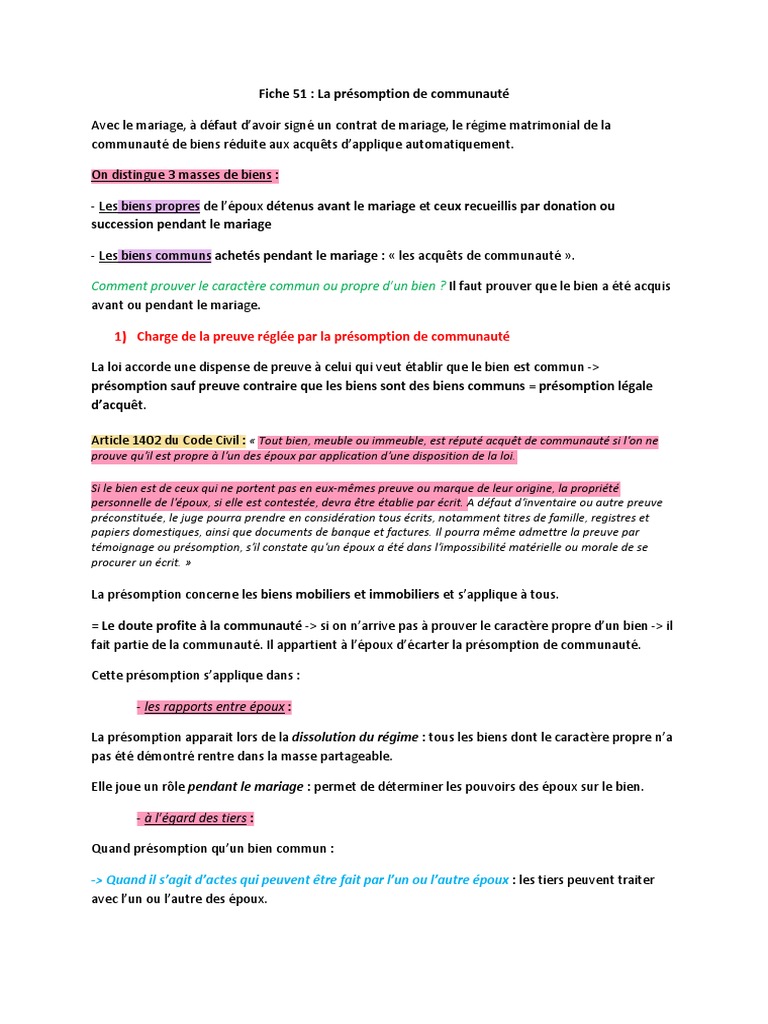 Fiche 51 : La présomption de communauté

Avec le mariage, à défaut d'avoir signé un contrat de mariage, le régime matrimonial de la communauté de biens réduite aux acquêts d'applique automatiquement.

On distingue 3 masses de biens :

- Les biens propres de l'époux détenus avant le mariage et ceux recueillis par donation ou succession pendant le mariage

- Les biens communs achetés pendant le mariage : « les acquêts de communauté ».

Comment prouver le caractère commun ou propre d'un bien ? Il faut prouver que le bien a été acquis avant ou pendant le mariage.

1) Charge de la preuve réglée par la présomption de communauté

La loi accorde une dispense de preuve à celui qui veut établir que le bien est commun -> présomption sauf preuve contraire que les biens sont des biens communs = présomption légale d'acquêt.

Article 1402 du Code Civil : « Tout bien, meuble ou immeuble, est réputé acquêt de communauté si l'on ne prouve qu'il est propre à l'un des époux par application d'une disposition de la loi.

Si le bien est de ceux qui ne portent pas en eux-mêmes preuve ou marque de leur origine, la propriété personnelle de l'époux, si elle est contestée, devra être établie par écrit. A défaut d'inventaire ou autre preuve préconstituée, le juge pourra prendre en considération tous écrits, notamment titres de famille, registres et papiers domestiques, ainsi que documents de banque et factures. Il pourra même admettre la preuve par témoignage ou présomption, s'il constate qu'un époux a été dans l'impossibilité matérielle ou morale de se procurer un écrit. »

La présomption concerne les biens mobiliers et immobiliers et s'applique à tous.

= Le doute profite à la communauté -> si on n'arrive pas à prouver le caractère propre d'un bien -> il fait partie de la communauté. Il appartient à l'époux d'écarter la présomption de communauté.

Cette présomption s'applique dans :

- les rapports entre époux :

La présomption apparait lors de la dissolution du régime : tous les biens dont le caractère propre n'a pas été démontré rentre dans la masse partageable.

Elle joue un rôle pendant le mariage : permet de déterminer les pouvoirs des époux sur le bien.

- à l'égard des tiers :

Quand présomption qu'un bien commun :

-> Quand il s'agit d'actes qui peuvent être fait par l'un ou l'autre époux : les tiers peuvent traiter avec l'un ou l'autre des époux.